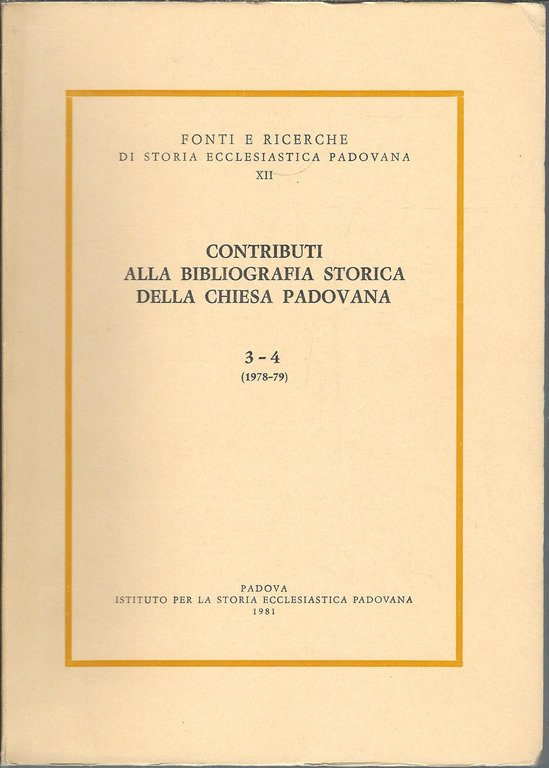 FONTI E RICERCHE
DI STORIA ECCLESIASTICA PADOVANA
XII

CONTRIBUTI
ALLA BIBLIOGRAFIA STORICA
DELLA CHIESA PADOVANA

3 - 4
(1978-79)

PADOVA
ISTITUTO PER LA STORIA ECCLESIASTICA PADOVANA
1981